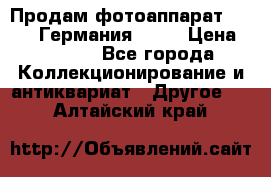 Продам фотоаппарат Германия Цена Все города Коллекционирование и антиквариат Другое Алтайский край

http://Объявлений.сайт